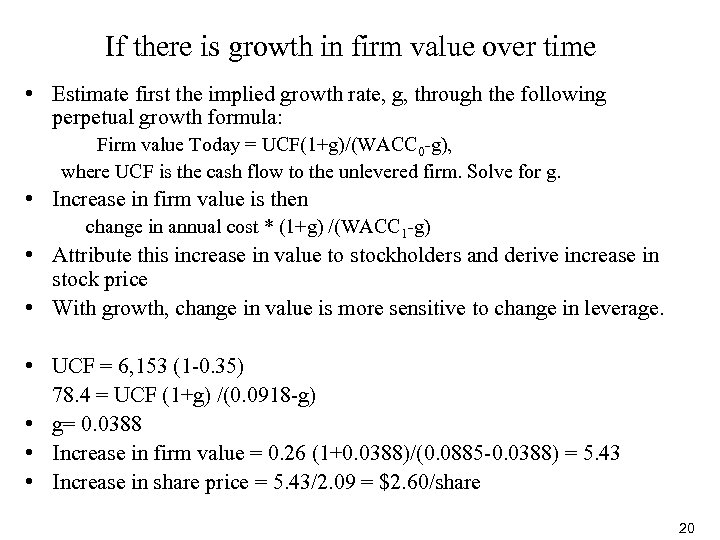 If there is growth in firm value over time

• Estimate first the implied growth rate, g, through the following perpetual growth formula:

Firm value Today = UCF(1+g)/(WACC$_0$-g),

where UCF is the cash flow to the unlevered firm. Solve for g.

• Increase in firm value is then

change in annual cost * (1+g) /(WACC$_1$-g)

• Attribute this increase in value to stockholders and derive increase in stock price

• With growth, change in value is more sensitive to change in leverage.

• UCF = 6,153 (1-0.35)

78.4 = UCF (1+g) /(0.0918-g)

• g= 0.0388

• Increase in firm value = 0.26 (1+0.0388)/(0.0885-0.0388) = 5.43

• Increase in share price = 5.43/2.09 = \$2.60/share

20